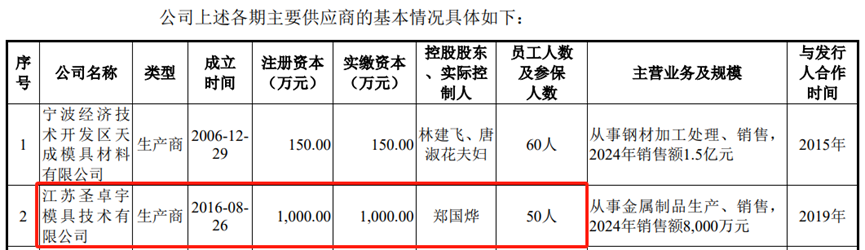 公司上述各期主要供应商的基本情况具体如下：

| 序号 | 公司名称 | 类型 | 成立时间 | 注册资本（万元） | 实缴资本（万元） | 控股股东、实际控制人 | 员工人数及参保人数 | 主营业务及规模 | 与发行人合作时间 |
|---|---|---|---|---|---|---|---|---|---|
| 1 | 宁波经济技术开发区天成模具材料有限公司 | 生产商 | 2006-12-29 | 150.00 | 150.00 | 林建飞、唐淑花夫妇 | 60人 | 从事钢材加工处理、销售，2024年销售额1.5亿元 | 2015年 |
| 2 | 江苏圣卓宇模具技术有限公司 | 生产商 | 2016-08-26 | 1,000.00 | 1,000.00 | 郑国烨 | 50人 | 从事金属制品生产、销售，2024年销售额8,000万元 | 2019年 |